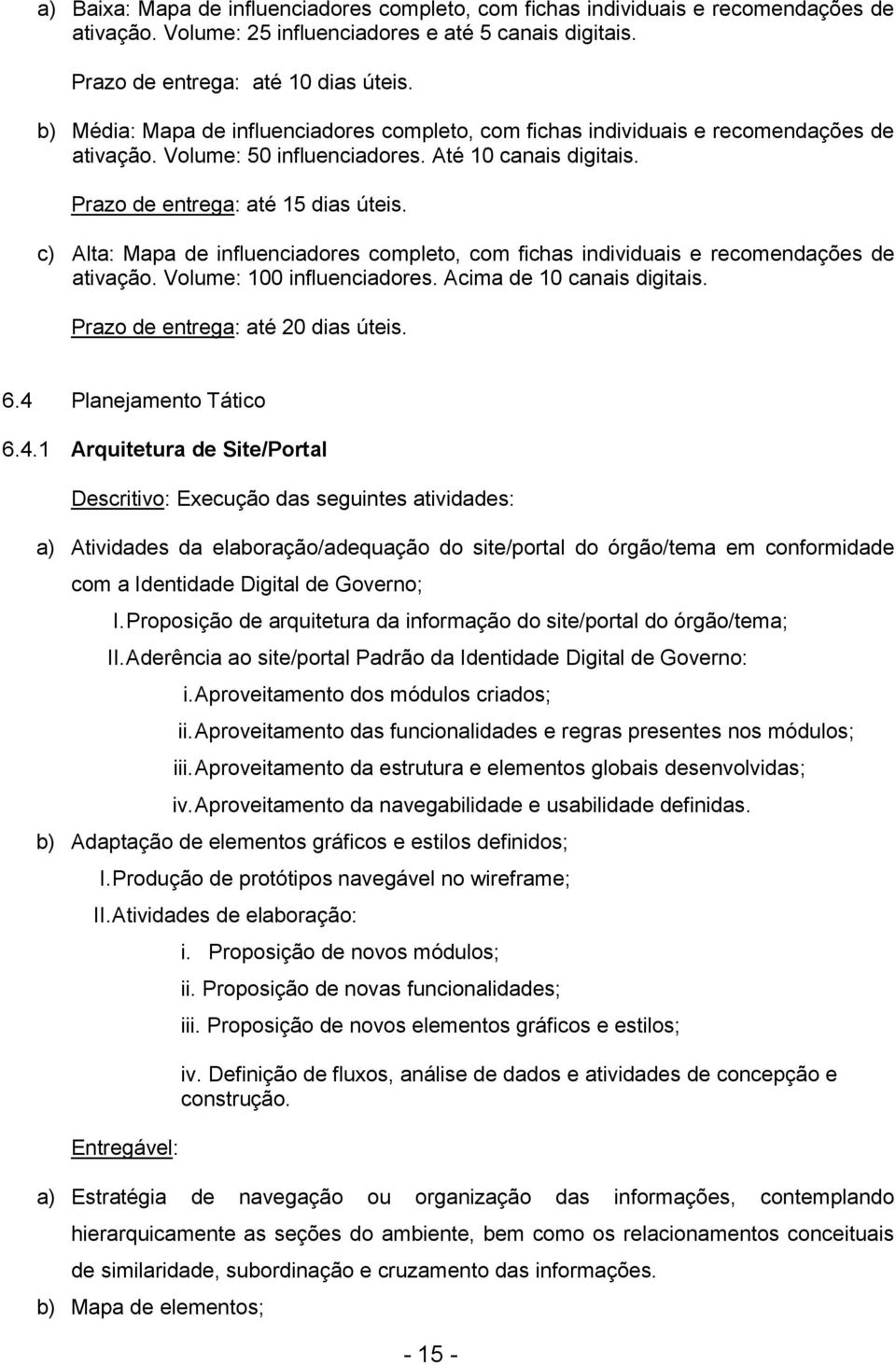 a) Baixa: Mapa de influenciadores completo, com fichas individuais e recomendações de ativação. Volume: 25 influenciadores e até 5 canais digitais.

Prazo de entrega: até 10 dias úteis.

b) Média: Mapa de influenciadores completo, com fichas individuais e recomendações de ativação. Volume: 50 influenciadores. Até 10 canais digitais.

Prazo de entrega: até 15 dias úteis.

c) Alta: Mapa de influenciadores completo, com fichas individuais e recomendações de ativação. Volume: 100 influenciadores. Acima de 10 canais digitais.

Prazo de entrega: até 20 dias úteis.

6.4 Planejamento Tático

6.4.1 Arquitetura de Site/Portal

Descritivo: Execução das seguintes atividades:

a) Atividades da elaboração/adequação do site/portal do órgão/tema em conformidade com a Identidade Digital de Governo;

I. Proposição de arquitetura da informação do site/portal do órgão/tema;

II. Aderência ao site/portal Padrão da Identidade Digital de Governo:

i. Aproveitamento dos módulos criados;

ii. Aproveitamento das funcionalidades e regras presentes nos módulos;

iii. Aproveitamento da estrutura e elementos globais desenvolvidas;

iv. Aproveitamento da navegabilidade e usabilidade definidas.

b) Adaptação de elementos gráficos e estilos definidos;

I. Produção de protótipos navegável no wireframe;

II. Atividades de elaboração:

i. Proposição de novos módulos;

ii. Proposição de novas funcionalidades;

iii. Proposição de novos elementos gráficos e estilos;

iv. Definição de fluxos, análise de dados e atividades de concepção e construção.

Entregável:

a) Estratégia de navegação ou organização das informações, contemplando hierarquicamente as seções do ambiente, bem como os relacionamentos conceituais de similaridade, subordinação e cruzamento das informações.

b) Mapa de elementos;

- 15 -